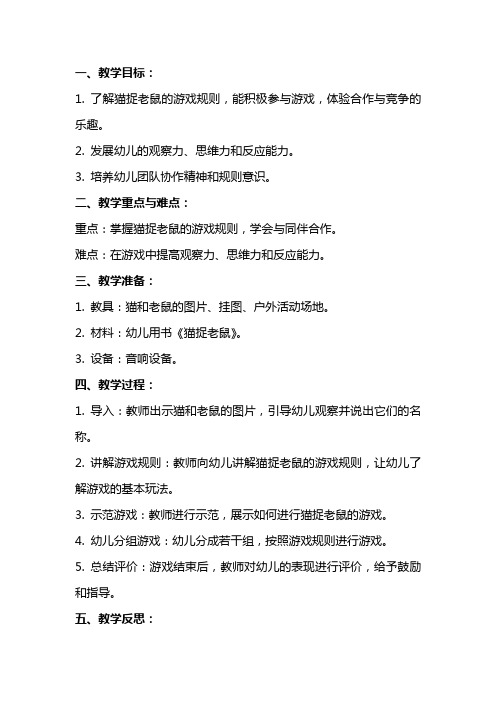 一、教学目标：

1. 了解猫捉老鼠的游戏规则，能积极参与游戏，体验合作与竞争的乐趣。

2. 发展幼儿的观察力、思维力和反应能力。

3. 培养幼儿团队协作精神和规则意识。

二、教学重点与难点：

重点：掌握猫捉老鼠的游戏规则，学会与同伴合作。

难点：在游戏中提高观察力、思维力和反应能力。

三、教学准备：

1. 教具：猫和老鼠的图片、挂图、户外活动场地。

2. 材料：幼儿用书《猫捉老鼠》。

3. 设备：音响设备。

四、教学过程：

1. 导入：教师出示猫和老鼠的图片，引导幼儿观察并说出它们的名称。

2. 讲解游戏规则：教师向幼儿讲解猫捉老鼠的游戏规则，让幼儿了解游戏的基本玩法。

3. 示范游戏：教师进行示范，展示如何进行猫捉老鼠的游戏。

4. 幼儿分组游戏：幼儿分成若干组，按照游戏规则进行游戏。

5. 总结评价：游戏结束后，教师对幼儿的表现进行评价，给予鼓励和指导。

五、教学反思：